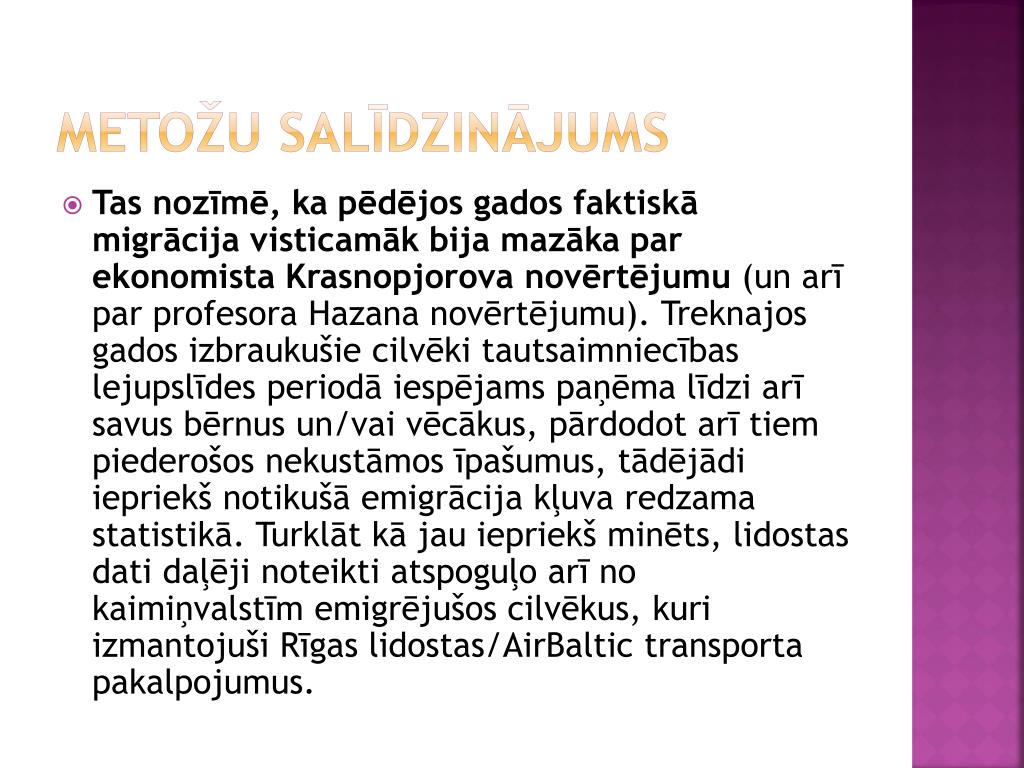 METOŽU SALĪDZINĀJUMS

• Tas nozīmē, ka pēdējos gados faktiskā migrācija visticamāk bija mazāka par ekonomista Krasnopjorova novērtējumu (un arī par profesora Hazana novērtējumu). Treknajos gados izbraukušie cilvēki tautsaimniecības lejupslīdes periodā iespējams paņēma līdzi arī savus bērnus un/vai vēcākus, pārdodot arī tiem piederošos nekustāmos īpašumus, tādējādi iepriekš notikušā emigrācija kļuva redzama statistikā. Turklāt kā jau iepriekš minēts, lidostas dati daļēji noteikti atspoguļo arī no kaimiņvalstīm emigrējušos cilvēkus, kuri izmantojuši Rīgas lidostas/AirBaltic transporta pakalpojumus.